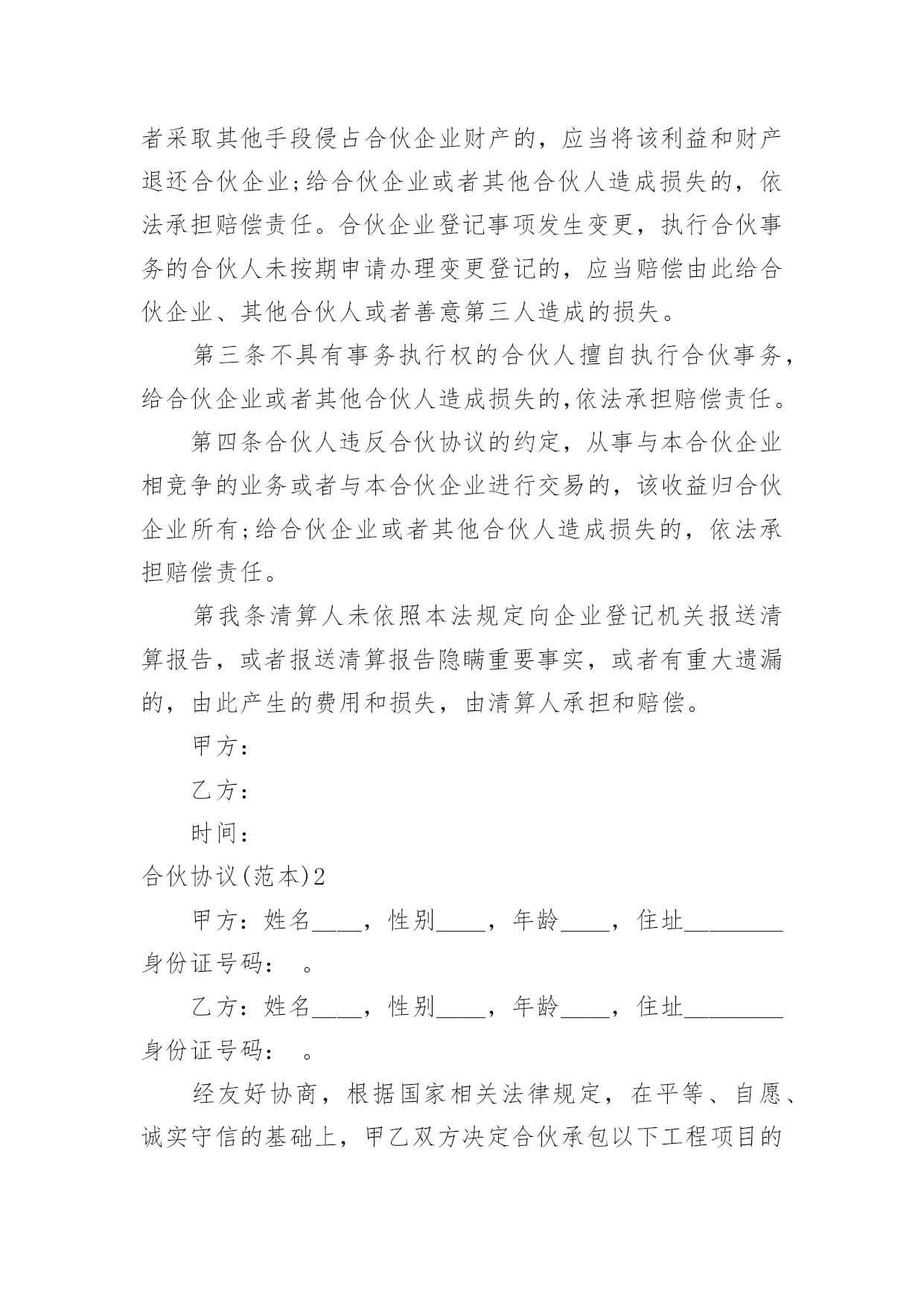 者采取其他手段侵占合伙企业财产的，应当将该利益和财产退还合伙企业;给合伙企业或者其他合伙人造成损失的，依法承担赔偿责任。合伙企业登记事项发生变更，执行合伙事务的合伙人未按期申请办理变更登记的，应当赔偿由此给合伙企业、其他合伙人或者善意第三人造成的损失。

第三条不具有事务执行权的合伙人擅自执行合伙事务，给合伙企业或者其他合伙人造成损失的,依法承担赔偿责任。

第四条合伙人违反合伙协议的约定，从事与本合伙企业相竞争的业务或者与本合伙企业进行交易的，该收益归合伙企业所有;给合伙企业或者其他合伙人造成损失的，依法承担赔偿责任。

第我条清算人未依照本法规定向企业登记机关报送清算报告，或者报送清算报告隐瞒重要事实，或者有重大遗漏的，由此产生的费用和损失，由清算人承担和赔偿。

甲方：

乙方：

时间：

合伙协议(范本)2

甲方：姓名____，性别____，年龄____，住址________身份证号码：　。

乙方：姓名____，性别____，年龄____，住址________身份证号码：　。

经友好协商，根据国家相关法律规定，在平等、自愿、诚实守信的基础上，甲乙双方决定合伙承包以下工程项目的